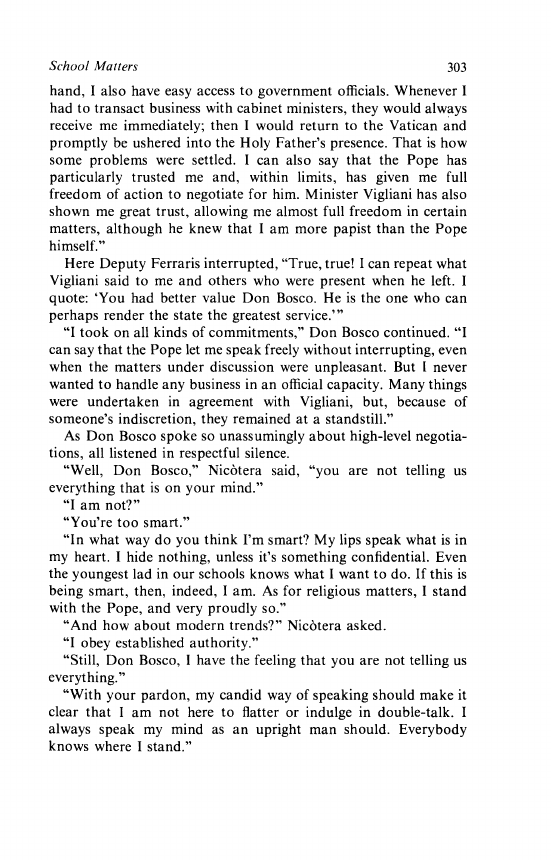 School Matters 303

hand, I also have easy access to government officials. Whenever I had to transact business with cabinet ministers, they would always receive me immediately; then I would return to the Vatican and promptly be ushered into the Holy Father's presence. That is how some problems were settled. I can also say that the Pope has particularly trusted me and, within limits, has given me full freedom of action to negotiate for him. Minister Vigliani has also shown me great trust, allowing me almost full freedom in certain matters, although he knew that I am more papist than the Pope himself."

Here Deputy Ferraris interrupted, "True, true! I can repeat what Vigliani said to me and others who were present when he left. I quote: 'You had better value Don Bosco. He is the one who can perhaps render the state the greatest service.'"

"I took on all kinds of commitments," Don Bosco continued. "I can say that the Pope let me speak freely without interrupting, even when the matters under discussion were unpleasant. But I never wanted to handle any business in an official capacity. Many things were undertaken in agreement with Vigliani, but, because of someone's indiscretion, they remained at a standstill."

As Don Bosco spoke so unassumingly about high-level negotiations, all listened in respectful silence.

"Well, Don Bosco," Nicòtera said, "you are not telling us everything that is on your mind."

"I am not?"

"You're too smart."

"In what way do you think I'm smart? My lips speak what is in my heart. I hide nothing, unless it's something confidential. Even the youngest lad in our schools knows what I want to do. If this is being smart, then, indeed, I am. As for religious matters, I stand with the Pope, and very proudly so."

"And how about modern trends?" Nicòtera asked.

"I obey established authority."

"Still, Don Bosco, I have the feeling that you are not telling us everything."

"With your pardon, my candid way of speaking should make it clear that I am not here to flatter or indulge in double-talk. I always speak my mind as an upright man should. Everybody knows where I stand."